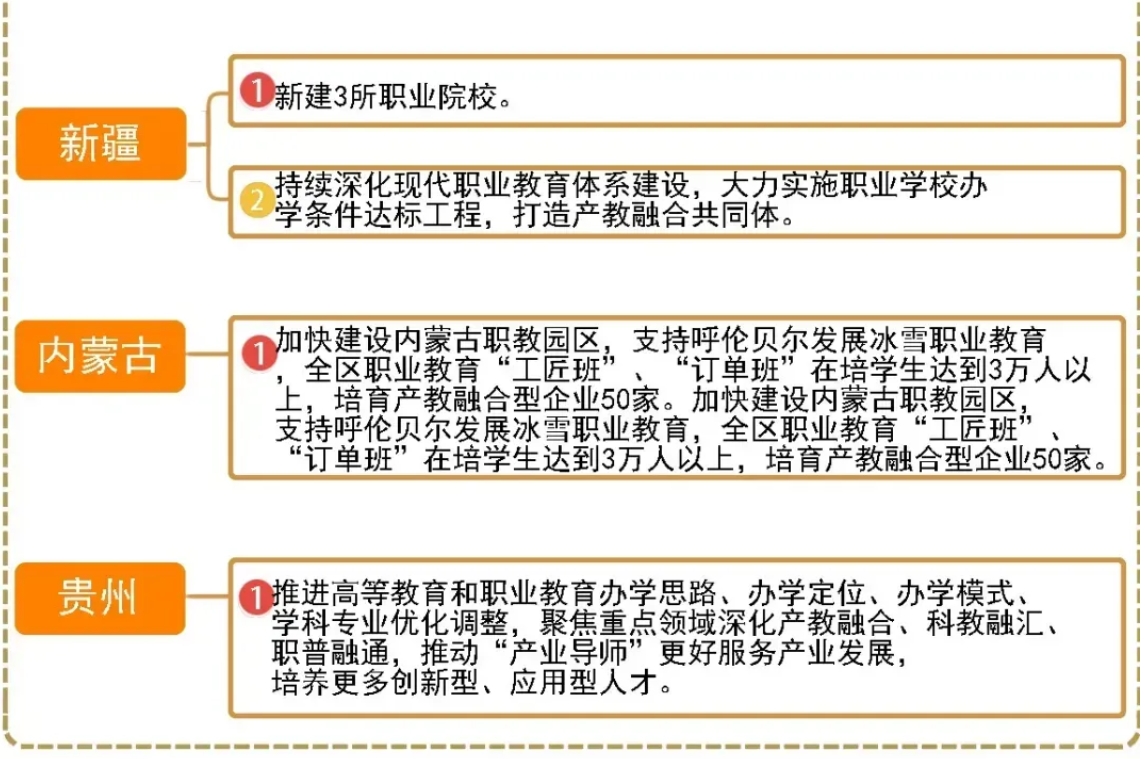 新疆

1 新建3所职业院校。

2 持续深化现代职业教育体系建设，大力实施职业学校办学条件达标工程，打造产教融合共同体。

内蒙古

1 加快建设内蒙古职教园区，支持呼伦贝尔发展冰雪职业教育，全区职业教育“工匠班”、“订单班”在培学生达到3万人以上，培育产教融合型企业50家。加快建设内蒙古职教园区，支持呼伦贝尔发展冰雪职业教育，全区职业教育“工匠班”、“订单班”在培学生达到3万人以上，培育产教融合型企业50家。

贵州

1 推进高等教育和职业教育办学思路、办学定位、办学模式、学科专业优化调整，聚焦重点领域深化产教融合、科教融汇、职普融通，推动“产业导师”更好服务产业发展，培养更多创新型、应用型人才。